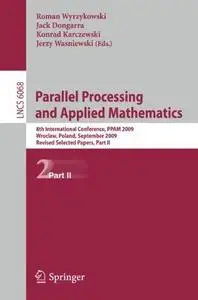 Roman Wyrzykowski
Jack Dongarra
Konrad Karczewski
Jerzy Wasniewski (Eds.)

LNCS 6068

Parallel Processing and Applied Mathematics

8th International Conference, PPAM 2009
Wroclaw, Poland, September 2009
Revised Selected Papers, Part II

2 Part II

Springer